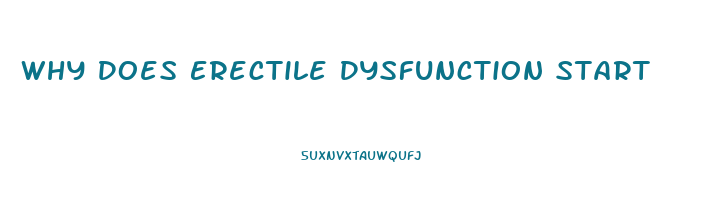 WHY DOES ERECTILE DYSFUNCTION START

5UXNVXTAUWQUFJ